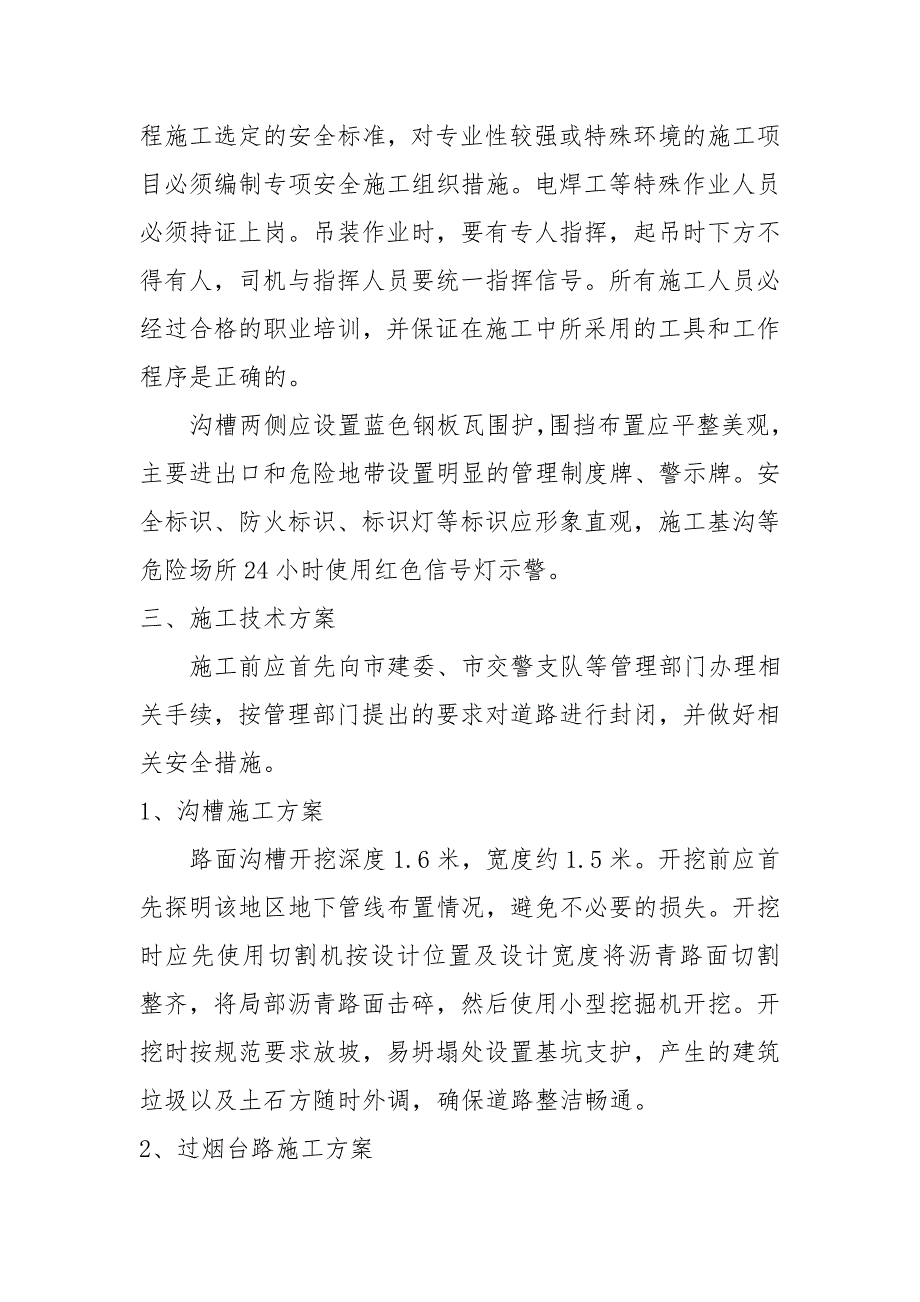 程施工选定的安全标准，对专业性较强或特殊环境的施工项目必须编制专项安全施工组织措施。电焊工等特殊作业人员必须持证上岗。吊装作业时，要有专人指挥，起吊时下方不得有人，司机与指挥人员要统一指挥信号。所有施工人员必经过合格的职业培训，并保证在施工中所采用的工具和工作程序是正确的。

沟槽两侧应设置蓝色钢板瓦围护,围挡布置应平整美观，主要进出口和危险地带设置明显的管理制度牌、警示牌。安全标识、防火标识、标识灯等标识应形象直观，施工基沟等危险场所24小时使用红色信号灯示警。

三、施工技术方案

施工前应首先向市建委、市交警支队等管理部门办理相关手续，按管理部门提出的要求对道路进行封闭，并做好相关安全措施。

1、沟槽施工方案

路面沟槽开挖深度1.6米，宽度约1.5米。开挖前应首先探明该地区地下管线布置情况，避免不必要的损失。开挖时应先使用切割机按设计位置及设计宽度将沥青路面切割整齐，将局部沥青路面击碎，然后使用小型挖掘机开挖。开挖时按规范要求放坡，易坍塌处设置基坑支护，产生的建筑垃圾以及土石方随时外调，确保道路整洁畅通。

2、过烟台路施工方案